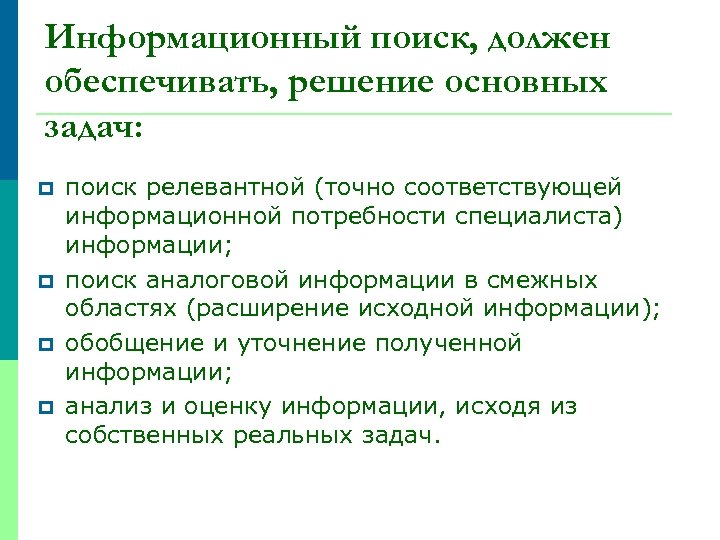 Информационный поиск, должен обеспечивать, решение основных задач:

поиск релевантной (точно соответствующей информационной потребности специалиста) информации;

поиск аналоговой информации в смежных областях (расширение исходной информации);

обобщение и уточнение полученной информации;

анализ и оценку информации, исходя из собственных реальных задач.